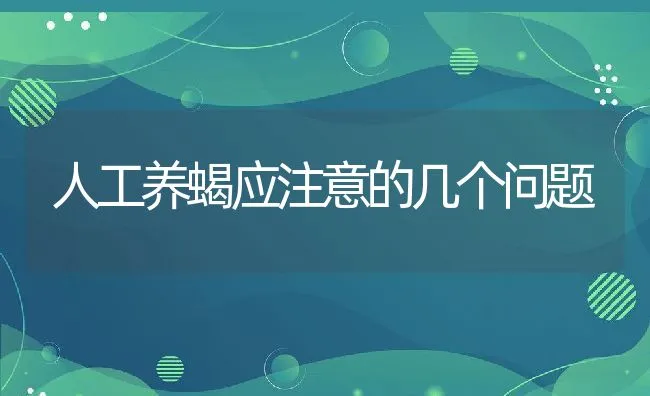 人工养蝎应注意的几个问题